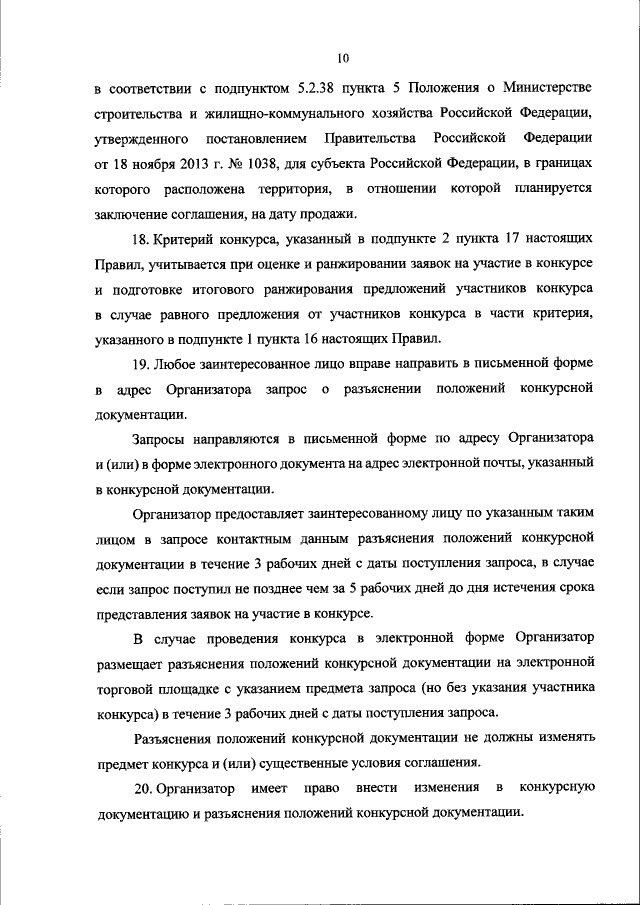 10

в соответствии с подпунктом 5.2.38 пункта 5 Положения о Министерстве строительства и жилищно-коммунального хозяйства Российской Федерации, утвержденного постановлением Правительства Российской Федерации от 18 ноября 2013 г. № 1038, для субъекта Российской Федерации, в границах которого расположена территория, в отношении которой планируется заключение соглашения, на дату продажи.

18. Критерий конкурса, указанный в подпункте 2 пункта 17 настоящих Правил, учитывается при оценке и ранжировании заявок на участие в конкурсе и подготовке итогового ранжирования предложений участников конкурса в случае равного предложения от участников конкурса в части критерия, указанного в подпункте 1 пункта 16 настоящих Правил.

19. Любое заинтересованное лицо вправе направить в письменной форме в адрес Организатора запрос о разъяснении положений конкурсной документации.

Запросы направляются в письменной форме по адресу Организатора и (или) в форме электронного документа на адрес электронной почты, указанный в конкурсной документации.

Организатор предоставляет заинтересованному лицу по указанным таким лицом в запросе контактным данным разъяснения положений конкурсной документации в течение 3 рабочих дней с даты поступления запроса, в случае если запрос поступил не позднее чем за 5 рабочих дней до дня истечения срока представления заявок на участие в конкурсе.

В случае проведения конкурса в электронной форме Организатор размещает разъяснения положений конкурсной документации на электронной торговой площадке с указанием предмета запроса (но без указания участника конкурса) в течение 3 рабочих дней с даты поступления запроса.

Разъяснения положений конкурсной документации не должны изменять предмет конкурса и (или) существенные условия соглашения.

20. Организатор имеет право внести изменения в конкурсную документацию и разъяснения положений конкурсной документации.